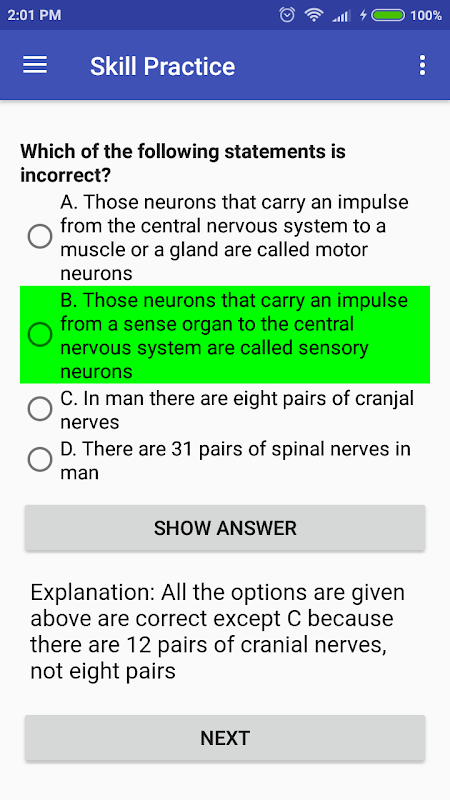 2:01 PM 100%

Skill Practice

Which of the following statements is incorrect?

A. Those neurons that carry an impulse from the central nervous system to a muscle or a gland are called motor neurons

B. Those neurons that carry an impulse from a sense organ to the central nervous system are called sensory neurons

C. In man there are eight pairs of cranjal nerves

D. There are 31 pairs of spinal nerves in man

SHOW ANSWER

Explanation: All the options are given above are correct except C because there are 12 pairs of cranial nerves, not eight pairs

NEXT